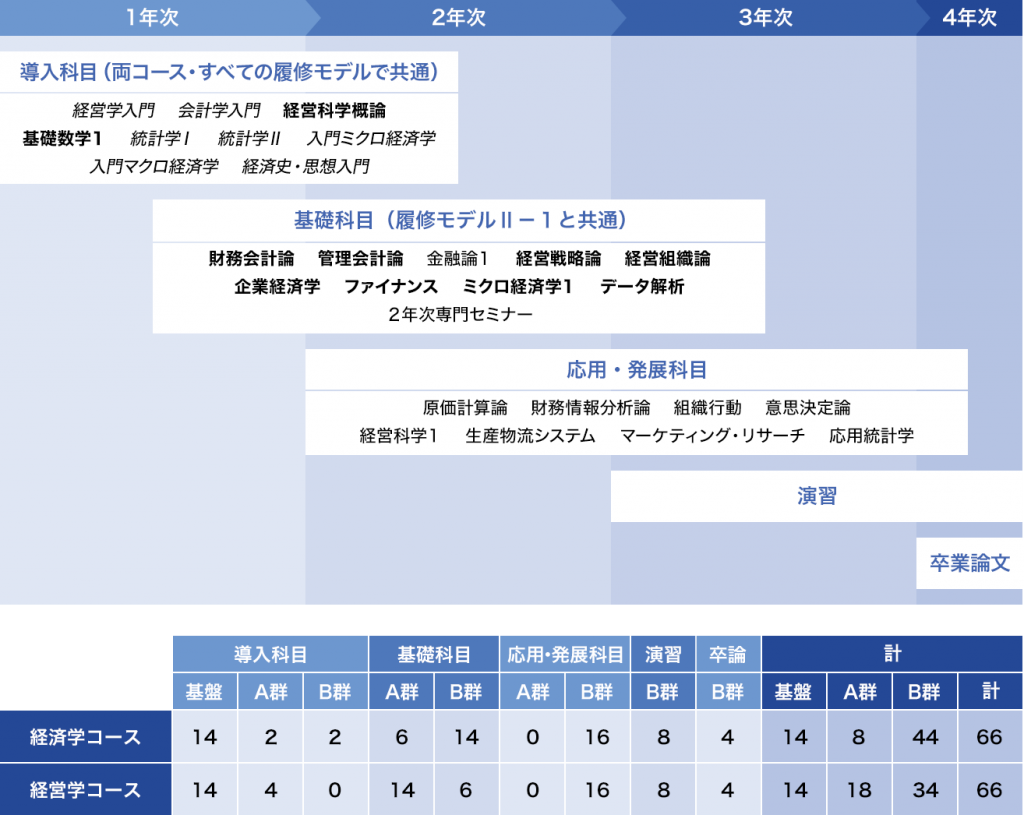 1年次　2年次　3年次　4年次

導入科目（両コース・すべての履修モデルで共通）

経営学入門　会計学入門　経営科学概論
基礎数学1　統計学Ⅰ　統計学Ⅱ　入門ミクロ経済学
入門マクロ経済学　経済史・思想入門

基礎科目（履修モデルⅡ－1と共通）

財務会計論　管理会計論　金融論1　経営戦略論　経営組織論
企業経済学　ファイナンス　ミクロ経済学1　データ解析
2年次専門セミナー

応用・発展科目

原価計算論　財務情報分析論　組織行動　意思決定論
経営科学1　生産物流システム　マーケティング・リサーチ　応用統計学

演習

卒業論文

| | 導入科目 | | | 基礎科目 | | 応用・発展科目 | | 演習 | 卒論 | 計 | | | |
|---|---|---|---|---|---|---|---|---|---|---|---|---|---|
| | 基盤 | A群 | B群 | A群 | B群 | A群 | B群 | B群 | B群 | 基盤 | A群 | B群 | 計 |
| 経済学コース | 14 | 2 | 2 | 6 | 14 | 0 | 16 | 8 | 4 | 14 | 8 | 44 | 66 |
| 経営学コース | 14 | 4 | 0 | 14 | 6 | 0 | 16 | 8 | 4 | 14 | 18 | 34 | 66 |